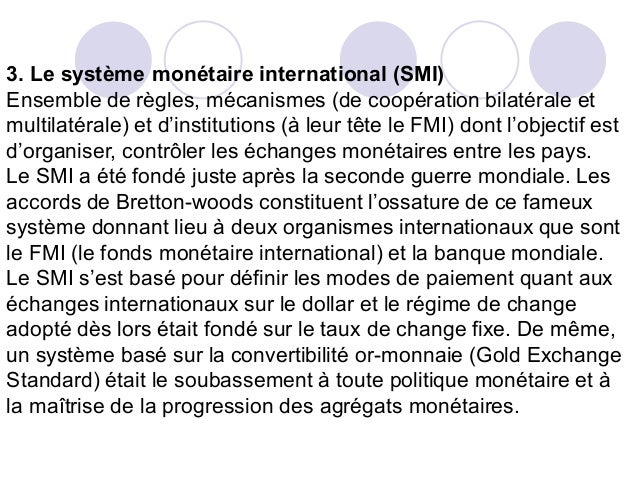 3. Le système monétaire international (SMI)
Ensemble de règles, mécanismes (de coopération bilatérale et multilatérale) et d'institutions (à leur tête le FMI) dont l'objectif est d'organiser, contrôler les échanges monétaires entre les pays.

Le SMI a été fondé juste après la seconde guerre mondiale. Les accords de Bretton-woods constituent l'ossature de ce fameux système donnant lieu à deux organismes internationaux que sont le FMI (le fonds monétaire international) et la banque mondiale.

Le SMI s'est basé pour définir les modes de paiement quant aux échanges internationaux sur le dollar et le régime de change adopté dès lors était fondé sur le taux de change fixe. De même, un système basé sur la convertibilité or-monnaie (Gold Exchange Standard) était le soubassement à toute politique monétaire et à la maîtrise de la progression des agrégats monétaires.